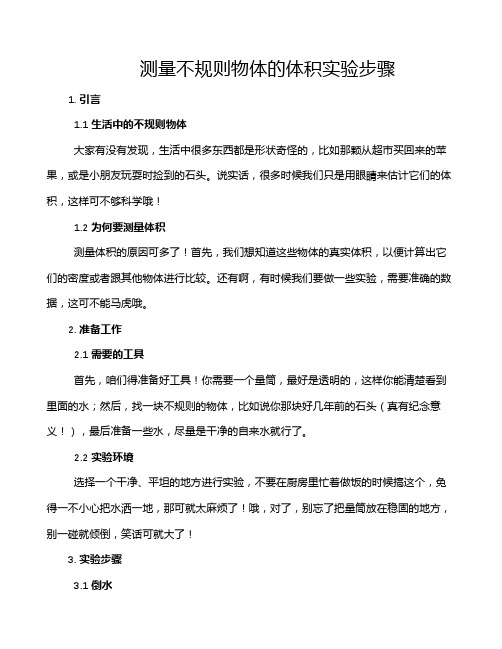 测量不规则物体的体积实验步骤

1. 引言

1.1 生活中的不规则物体

大家有没有发现，生活中很多东西都是形状奇怪的，比如那颗从超市买回来的苹果，或是小朋友玩耍时捡到的石头。说实话，很多时候我们只是用眼睛来估计它们的体积，这样可不够科学哦！

1.2 为何要测量体积

测量体积的原因可多了！首先，我们想知道这些物体的真实体积，以便计算出它们的密度或者跟其他物体进行比较。还有啊，有时候我们要做一些实验，需要准确的数据，这可不能马虎哦。

2. 准备工作

2.1 需要的工具

首先，咱们得准备好工具！你需要一个量筒，最好是透明的，这样你能清楚看到里面的水；然后，找一块不规则的物体，比如说你那块好几年前的石头（真有纪念意义！），最后准备一些水，尽量是干净的自来水就行了。

2.2 实验环境

选择一个干净、平坦的地方进行实验，不要在厨房里忙着做饭的时候搞这个，免得一不小心把水洒一地，那可就太麻烦了！哦，对了，别忘了把量筒放在稳固的地方，别一碰就倾倒，笑话可就大了！

3. 实验步骤

3.1 倒水